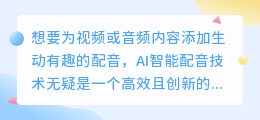 想要为视频或音频内容添加生动有趣的配音，AI智能配音技术无疑是一个高效且创新的...